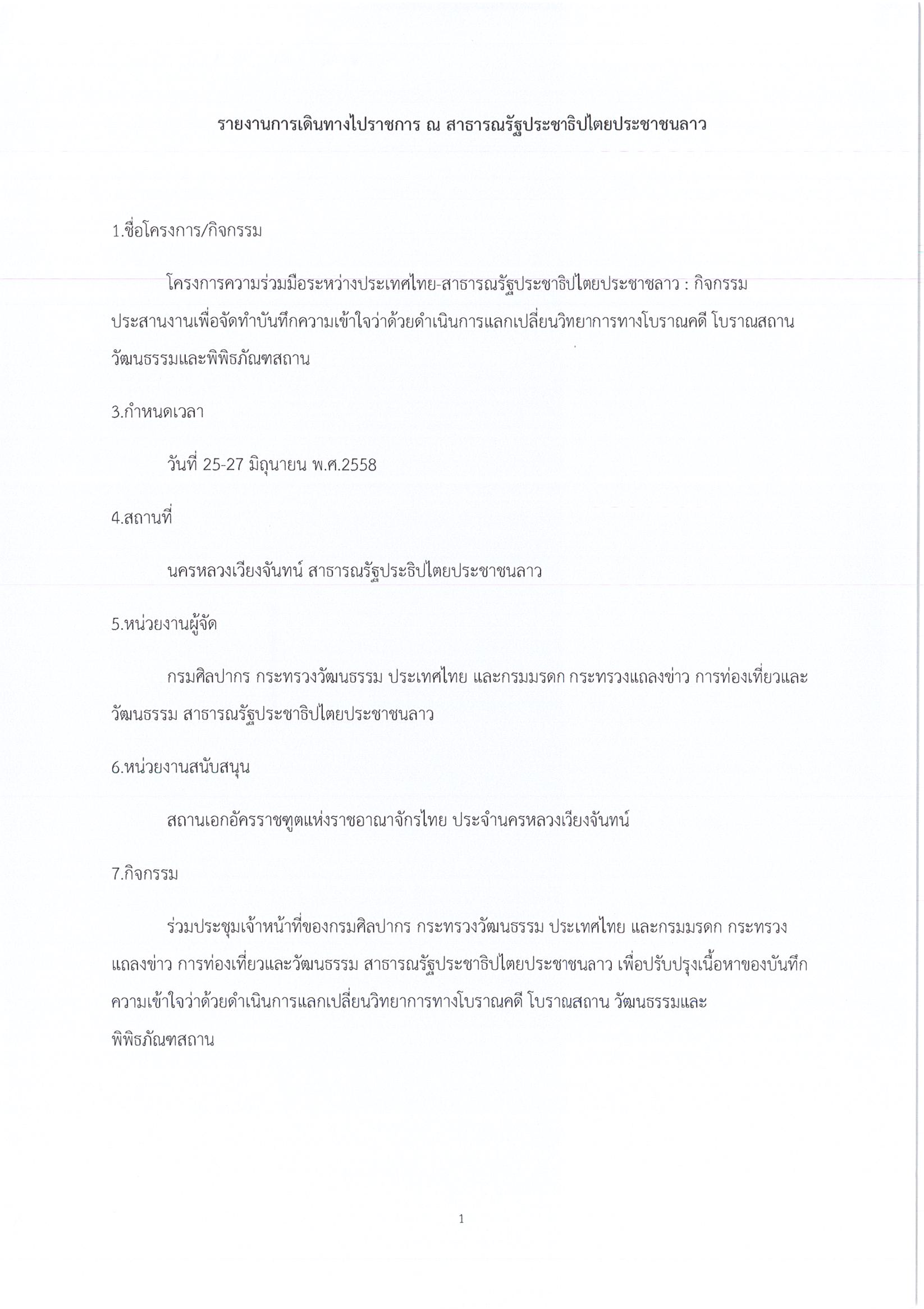 รายงานการเดินทางไปราชการ ณ สาธารณรัฐประชาธิปไตยประชาชนลาว

1.ชื่อโครงการ/กิจกรรม

โครงการความร่วมมือระหว่างประเทศไทย-สาธารณรัฐประชาธิปไตยประชาชลาว : กิจกรรมประสานงานเพื่อจัดทำบันทึกความเข้าใจว่าด้วยดำเนินการแลกเปลี่ยนวิทยาการทางโบราณคดี โบราณสถาน วัฒนธรรมและพิพิธภัณฑสถาน

3.กำหนดเวลา

วันที่ 25-27 มิถุนายน พ.ศ.2558

4.สถานที่

นครหลวงเวียงจันทน์ สาธารณรัฐประธิปไตยประชาชนลาว

5.หน่วยงานผู้จัด

กรมศิลปากร กระทรวงวัฒนธรรม ประเทศไทย และกรมมรดก กระทรวงแถลงข่าว การท่องเที่ยวและวัฒนธรรม สาธารณรัฐประชาธิปไตยประชาชนลาว

6.หน่วยงานสนับสนุน

สถานเอกอัครราชฑูตแห่งราชอาณาจักรไทย ประจำนครหลวงเวียงจันทน์

7.กิจกรรม

ร่วมประชุมเจ้าหน้าที่ของกรมศิลปากร กระทรวงวัฒนธรรม ประเทศไทย และกรมมรดก กระทรวงแถลงข่าว การท่องเที่ยวและวัฒนธรรม สาธารณรัฐประชาธิปไตยประชาชนลาว เพื่อปรับปรุงเนื้อหาของบันทึกความเข้าใจว่าด้วยดำเนินการแลกเปลี่ยนวิทยาการทางโบราณคดี โบราณสถาน วัฒนธรรมและพิพิธภัณฑสถาน

1